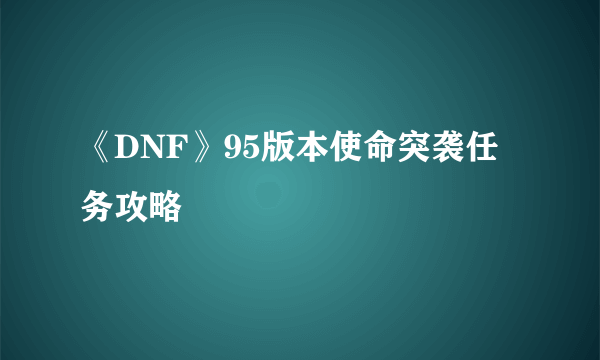 《DNF》95版本使命突袭任务攻略